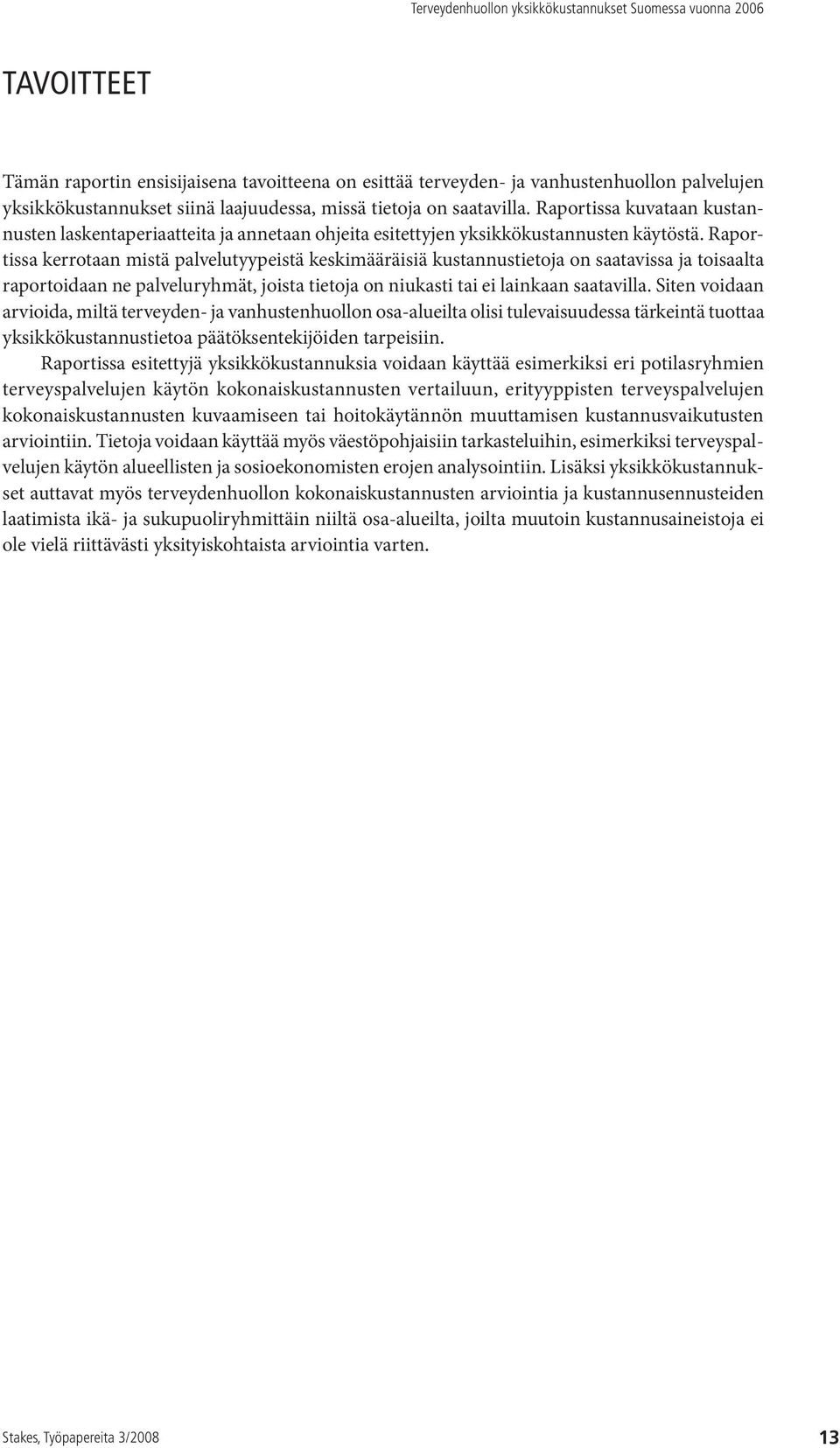 Terveydenhuollon yksikkökustannukset Suomessa vuonna 2006

TAVOITTEET

Tämän raportin ensisijaisena tavoitteena on esittää terveyden- ja vanhustenhuollon palvelujen yksikkökustannukset siinä laajuudessa, missä tietoja on saatavilla. Raportissa kuvataan kustannusten laskentaperiaatteita ja annetaan ohjeita esitettyjen yksikkökustannusten käytöstä. Raportissa kerrotaan mistä palvelutyypeistä keskimääräisiä kustannustietoja on saatavissa ja toisaalta raportoidaan ne palveluryhmät, joista tietoja on niukasti tai ei lainkaan saatavilla. Siten voidaan arvioida, miltä terveyden- ja vanhustenhuollon osa-alueilta olisi tulevaisuudessa tärkeintä tuottaa yksikkökustannustietoa päätöksentekijöiden tarpeisiin.

Raportissa esitettyjä yksikkökustannuksia voidaan käyttää esimerkiksi eri potilasryhmien terveyspalvelujen käytön kokonaiskustannusten vertailuun, erityyppisten terveyspalvelujen kokonaiskustannusten kuvaamiseen tai hoitokäytännön muuttamisen kustannusvaikutusten arviointiin. Tietoja voidaan käyttää myös väestöpohjaisiin tarkasteluihin, esimerkiksi terveyspalvelujen käytön alueellisten ja sosioekonomisten erojen analysointiin. Lisäksi yksikkökustannukset auttavat myös terveydenhuollon kokonaiskustannusten arviointia ja kustannusennusteiden laatimista ikä- ja sukupuoliryhmittäin niiltä osa-alueilta, joilta muutoin kustannusaineistoja ei ole vielä riittävästi yksityiskohtaista arviointia varten.

Stakes, Työpapereita 3/2008

13